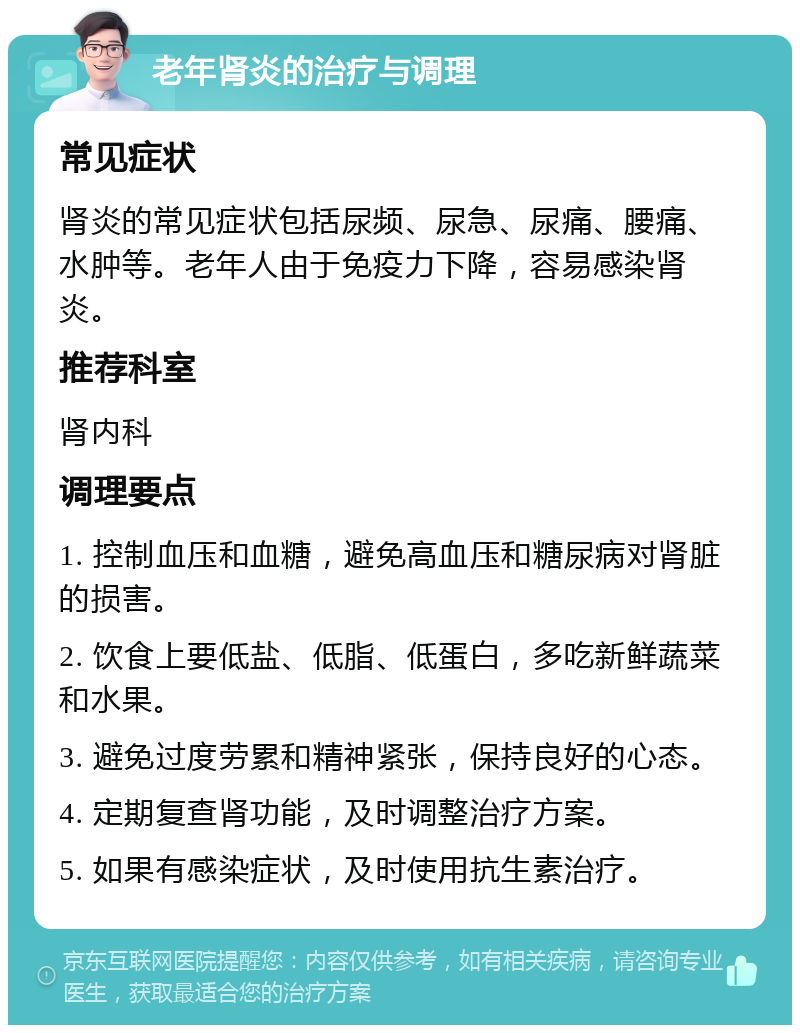 老年肾炎的治疗与调理

常见症状

肾炎的常见症状包括尿频、尿急、尿痛、腰痛、水肿等。老年人由于免疫力下降，容易感染肾炎。

推荐科室

肾内科

调理要点

1. 控制血压和血糖，避免高血压和糖尿病对肾脏的损害。

2. 饮食上要低盐、低脂、低蛋白，多吃新鲜蔬菜和水果。

3. 避免过度劳累和精神紧张，保持良好的心态。

4. 定期复查肾功能，及时调整治疗方案。

5. 如果有感染症状，及时使用抗生素治疗。

京东互联网医院提醒您：内容仅供参考，如有相关疾病，请咨询专业医生，获取最适合您的治疗方案